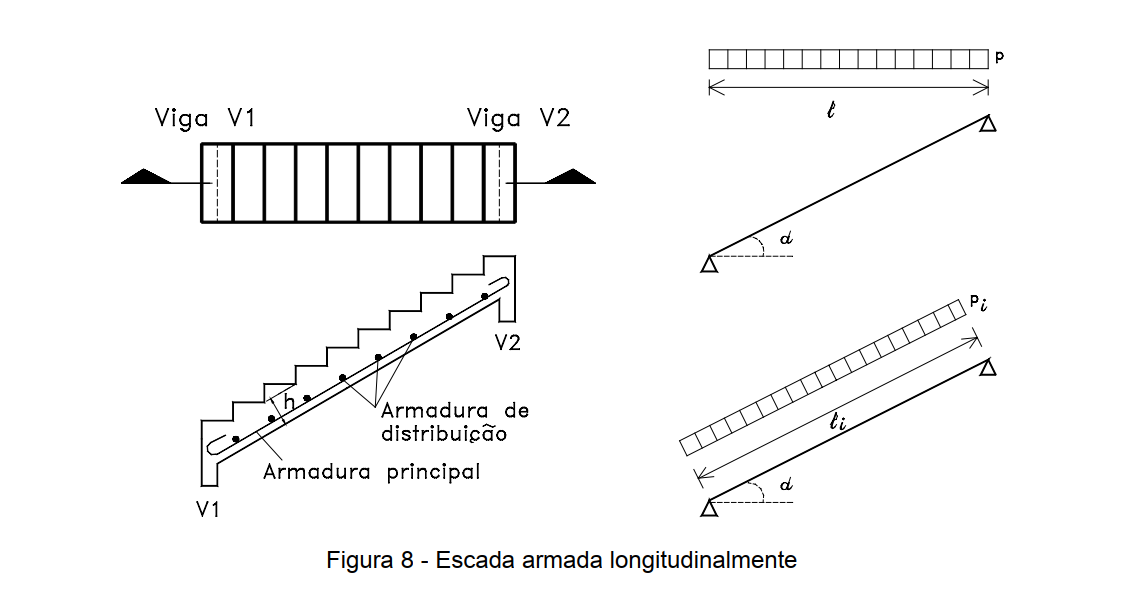 Viga V1

Viga V2

V2

h

Armadura de distribuição

Armadura principal

V1

p

$\ell$

$\alpha$

$p_i$

$\ell_i$

$\alpha$

Figura 8 - Escada armada longitudinalmente